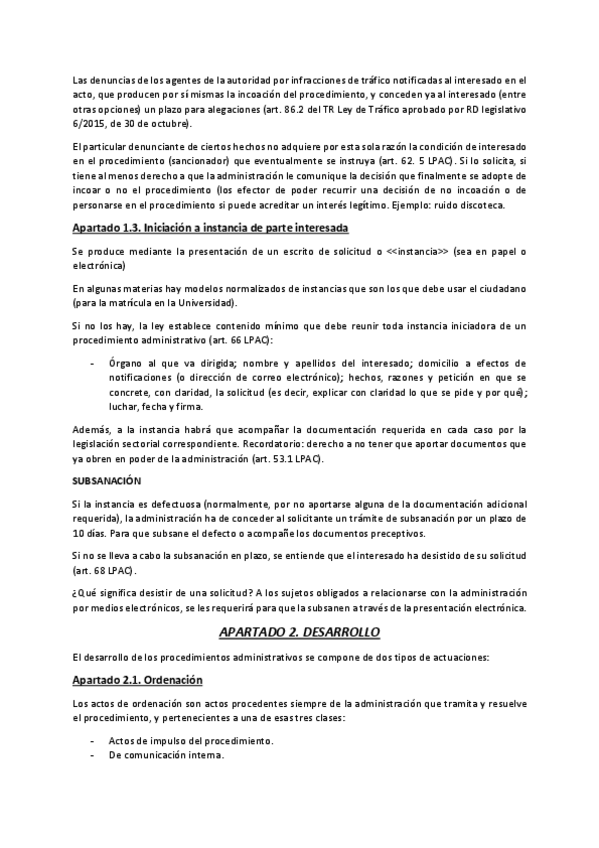 Las denuncias de los agentes de la autoridad por infracciones de tráfico notificadas al interesado en el acto, que producen por sí mismas la incoación del procedimiento, y conceden ya al interesado (entre otras opciones) un plazo para alegaciones (art. 86.2 del TR Ley de Tráfico aprobado por RD legislativo 6/2015, de 30 de octubre).

El particular denunciante de ciertos hechos no adquiere por esta sola razón la condición de interesado en el procedimiento (sancionador) que eventualmente se instruya (art. 62. 5 LPAC). Si lo solicita, si tiene al menos derecho a que la administración le comunique la decisión que finalmente se adopte de incoar o no el procedimiento (los efector de poder recurrir una decisión de no incoación o de personarse en el procedimiento si puede acreditar un interés legítimo. Ejemplo: ruido discoteca.

Apartado 1.3. Iniciación a instancia de parte interesada

Se produce mediante la presentación de un escrito de solicitud o <<instancia>> (sea en papel o electrónica)

En algunas materias hay modelos normalizados de instancias que son los que debe usar el ciudadano (para la matrícula en la Universidad).

Si no los hay, la ley establece contenido mínimo que debe reunir toda instancia iniciadora de un procedimiento administrativo (art. 66 LPAC):

- Órgano al que va dirigida; nombre y apellidos del interesado; domicilio a efectos de notificaciones (o dirección de correo electrónico); hechos, razones y petición en que se concrete, con claridad, la solicitud (es decir, explicar con claridad lo que se pide y por qué); luchar, fecha y firma.

Además, a la instancia habrá que acompañar la documentación requerida en cada caso por la legislación sectorial correspondiente. Recordatorio: derecho a no tener que aportar documentos que ya obren en poder de la administración (art. 53.1 LPAC).

SUBSANACIÓN

Si la instancia es defectuosa (normalmente, por no aportarse alguna de la documentación adicional requerida), la administración ha de conceder al solicitante un trámite de subsanación por un plazo de 10 días. Para que subsane el defecto o acompañe los documentos preceptivos.

Si no se lleva a cabo la subsanación en plazo, se entiende que el interesado ha desistido de su solicitud (art. 68 LPAC).

¿Qué significa desistir de una solicitud? A los sujetos obligados a relacionarse con la administración por medios electrónicos, se les requerirá para que la subsanen a través de la presentación electrónica.

APARTADO 2. DESARROLLO

El desarrollo de los procedimientos administrativos se compone de dos tipos de actuaciones:

Apartado 2.1. Ordenación

Los actos de ordenación son actos procedentes siempre de la administración que tramita y resuelve el procedimiento, y pertenecientes a una de esas tres clases:

- Actos de impulso del procedimiento.
- De comunicación interna.